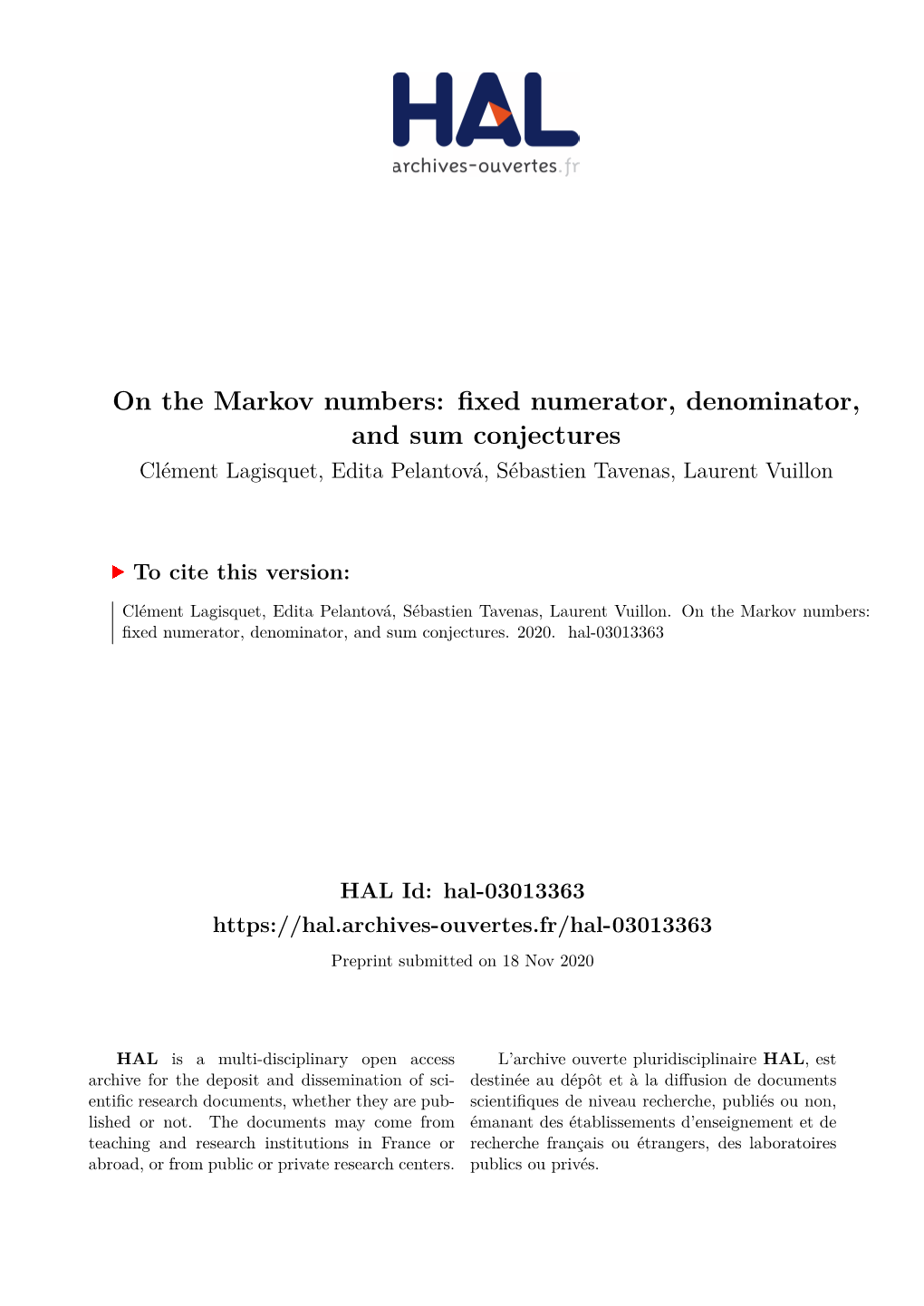 HAL
archives-ouvertes.fr

On the Markov numbers: fixed numerator, denominator, and sum conjectures

Clément Lagisquet, Edita Pelantová, Sébastien Tavenas, Laurent Vuillon

To cite this version:

Clément Lagisquet, Edita Pelantová, Sébastien Tavenas, Laurent Vuillon. On the Markov numbers: fixed numerator, denominator, and sum conjectures. 2020. hal-03013363

HAL Id: hal-03013363

https://hal.archives-ouvertes.fr/hal-03013363

Preprint submitted on 18 Nov 2020

HAL is a multi-disciplinary open access archive for the deposit and dissemination of scientific research documents, whether they are published or not. The documents may come from teaching and research institutions in France or abroad, or from public or private research centers.

L'archive ouverte pluridisciplinaire HAL, est destinée au dépôt et à la diffusion de documents scientifiques de niveau recherche, publiés ou non, émanant des établissements d'enseignement et de recherche français ou étrangers, des laboratoires publics ou privés.